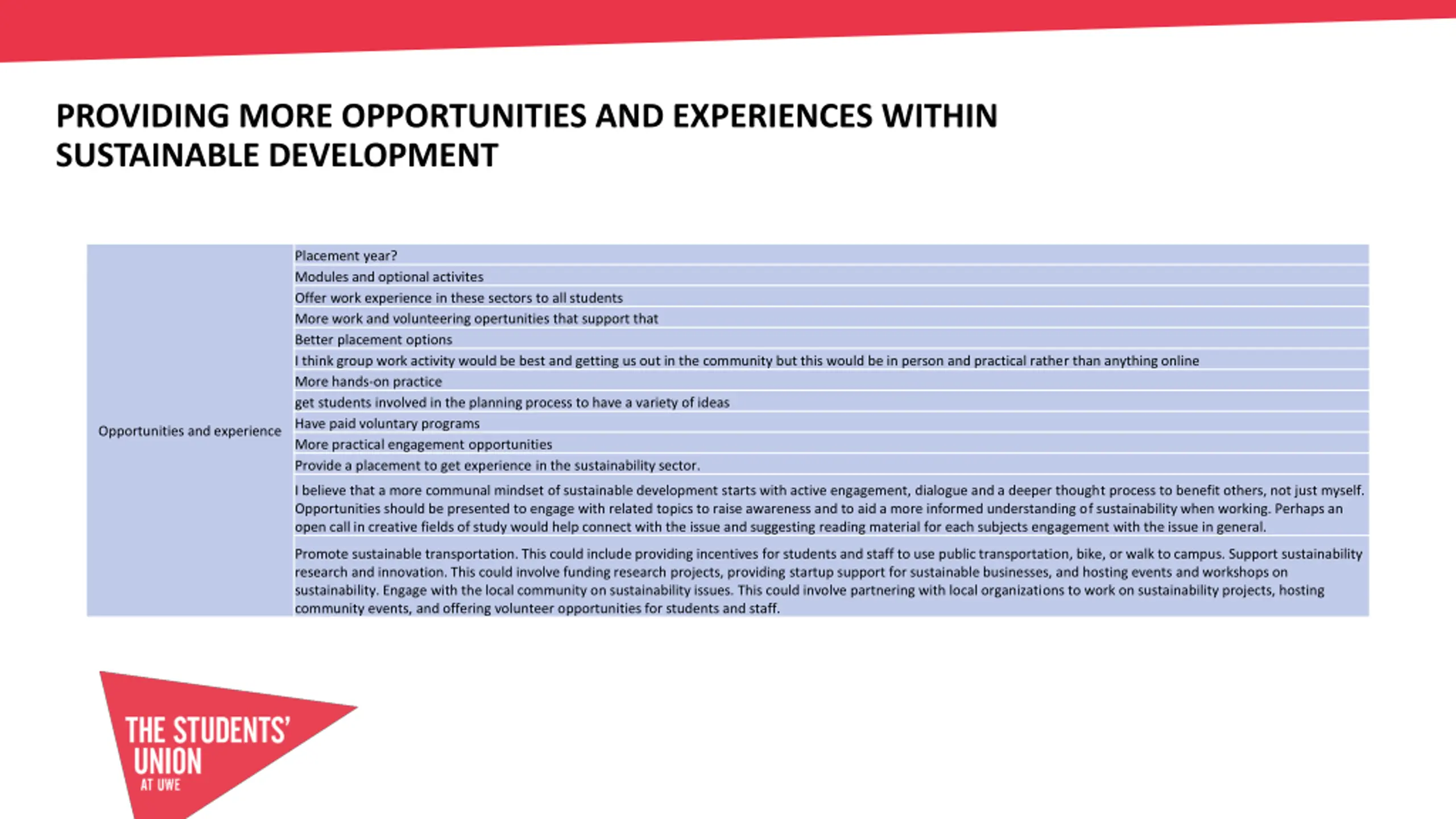 PROVIDING MORE OPPORTUNITIES AND EXPERIENCES WITHIN SUSTAINABLE DEVELOPMENT

| Opportunities and experience | Placement year? |
|---|---|
| | Modules and optional activites |
| | Offer work experience in these sectors to all students |
| | More work and volunteering opertunities that support that |
| | Better placement options |
| | I think group work activity would be best and getting us out in the community but this would be in person and practical rather than anything online |
| | More hands-on practice |
| | get students involved in the planning process to have a variety of ideas |
| | Have paid voluntary programs |
| | More practical engagement opportunities |
| | Provide a placement to get experience in the sustainability sector. |
| | I believe that a more communal mindset of sustainable development starts with active engagement, dialogue and a deeper thought process to benefit others, not just myself. Opportunities should be presented to engage with related topics to raise awareness and to aid a more informed understanding of sustainability when working. Perhaps an open call in creative fields of study would help connect with the issue and suggesting reading material for each subjects engagement with the issue in general. |
| | Promote sustainable transportation. This could include providing incentives for students and staff to use public transportation, bike, or walk to campus. Support sustainability research and innovation. This could involve funding research projects, providing startup support for sustainable businesses, and hosting events and workshops on sustainability. Engage with the local community on sustainability issues. This could involve partnering with local organizations to work on sustainability projects, hosting community events, and offering volunteer opportunities for students and staff. |

THE STUDENTS' UNION AT UWE